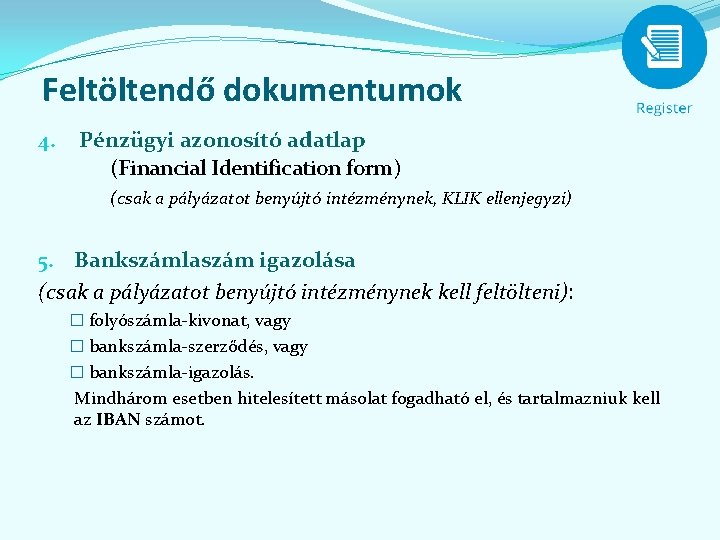 Feltöltendő dokumentumok

Register

4. Pénzügyi azonosító adatlap

(Financial Identification form)

(csak a pályázatot benyújtó intézménynek, KLIK ellenjegyzi)

5. Bankszámlaszám igazolása

(csak a pályázatot benyújtó intézménynek kell feltölteni):

☐ folyószámla-kivonat, vagy

☐ bankszámla-szerződés, vagy

☐ bankszámla-igazolás.

Mindhárom esetben hitelesített másolat fogadható el, és tartalmazniuk kell az IBAN számot.